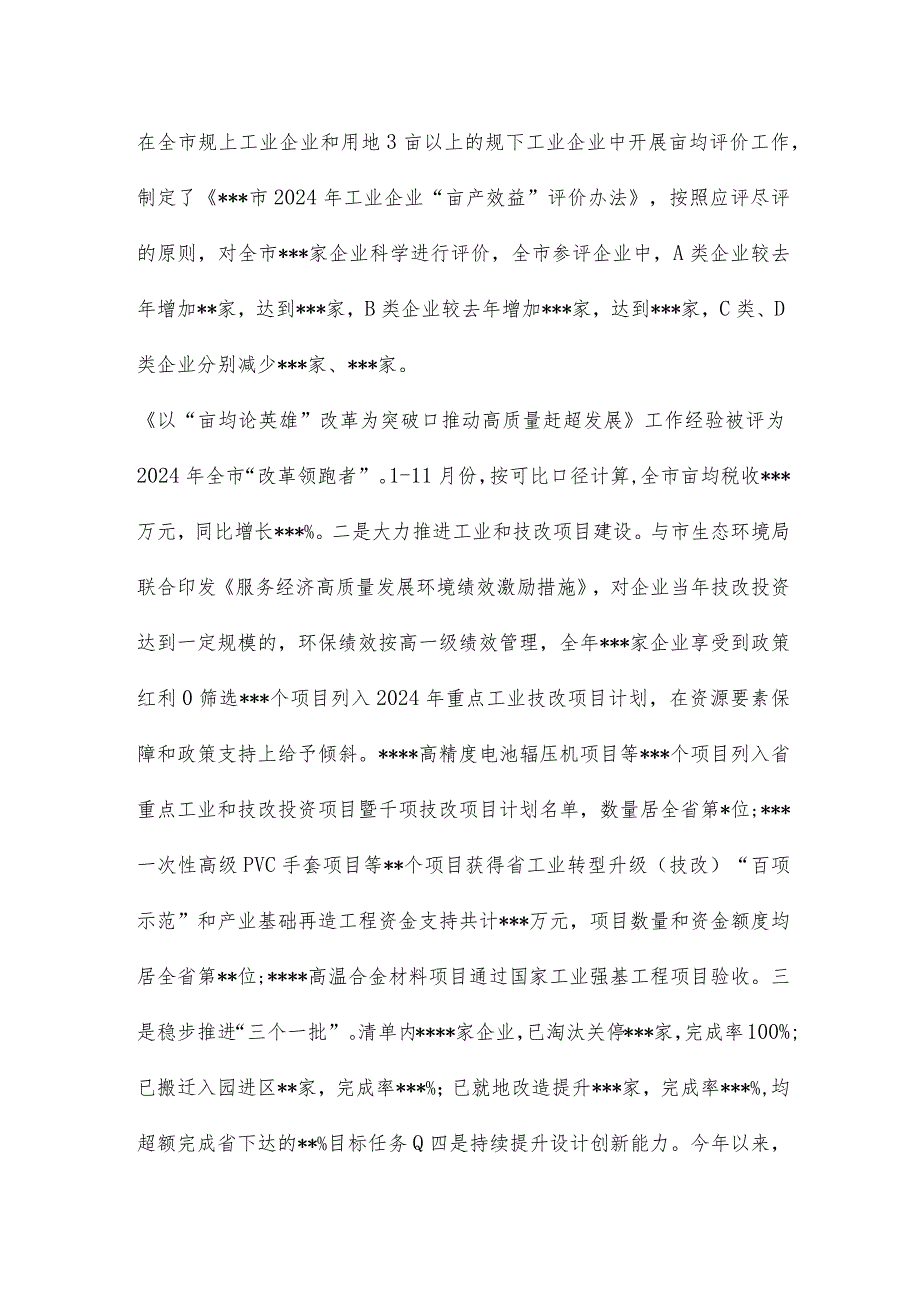 在全市规上工业企业和用地3亩以上的规下工业企业中开展亩均评价工作，制定了《***市2024年工业企业“亩产效益”评价办法》，按照应评尽评的原则，对全市***家企业科学进行评价，全市参评企业中，A类企业较去年增加**家，达到***家，B类企业较去年增加***家，达到***家，C类、D类企业分别减少***家、***家。

《以“亩均论英雄”改革为突破口推动高质量赶超发展》工作经验被评为2024年全市“改革领跑者”。1-11月份，按可比口径计算，全市亩均税收***万元，同比增长***%。二是大力推进工业和技改项目建设。与市生态环境局联合印发《服务经济高质量发展环境绩效激励措施》，对企业当年技改投资达到一定规模的，环保绩效按高一级绩效管理，全年***家企业享受到政策红利0筛选***个项目列入2024年重点工业技改项目计划，在资源要素保障和政策支持上给予倾斜。****高精度电池辐压机项目等***个项目列入省重点工业和技改投资项目暨千项技改项目计划名单，数量居全省第*位;***一次性高级PVC手套项目等**个项目获得省工业转型升级（技改）“百项示范”和产业基础再造工程资金支持共计***万元，项目数量和资金额度均居全省第**位;****高温合金材料项目通过国家工业强基工程项目验收。三是稳步推进“三个一批”。清单内****家企业，已淘汰关停***家，完成率100%;已搬迁入园进区**家，完成率***%;已就地改造提升***家，完成率***%,均超额完成省下达的**%目标任务Q四是持续提升设计创新能力。今年以来，